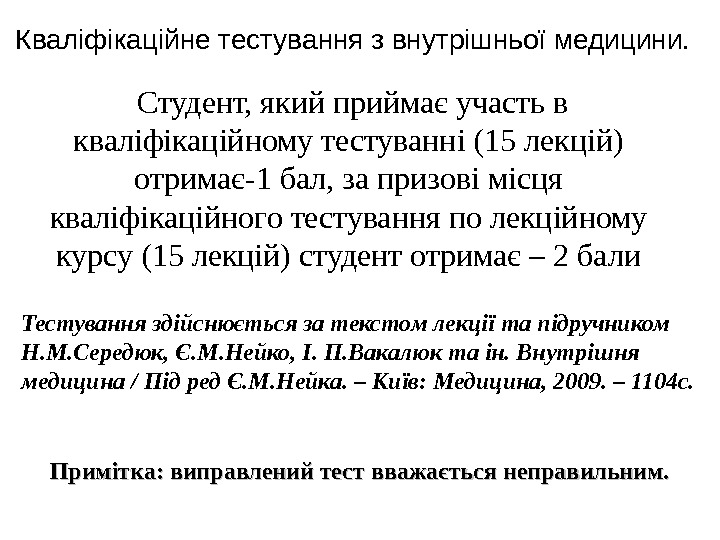 Кваліфікаційне тестування з внутрішньої медицини.

Студент, який приймає участь в кваліфікаційному тестуванні (15 лекцій) отримає-1 бал, за призові місця кваліфікаційного тестування по лекційному курсу (15 лекцій) студент отримає – 2 бали

Тестування здійснюється за текстом лекції та підручником Н.М.Середюк, Є.М.Нейко, І. П.Вакалюк та ін. Внутрішня медицина / Під ред Є.М.Нейка. – Київ: Медицина, 2009. – 1104с.

Примітка: виправлений тест вважається неправильним.